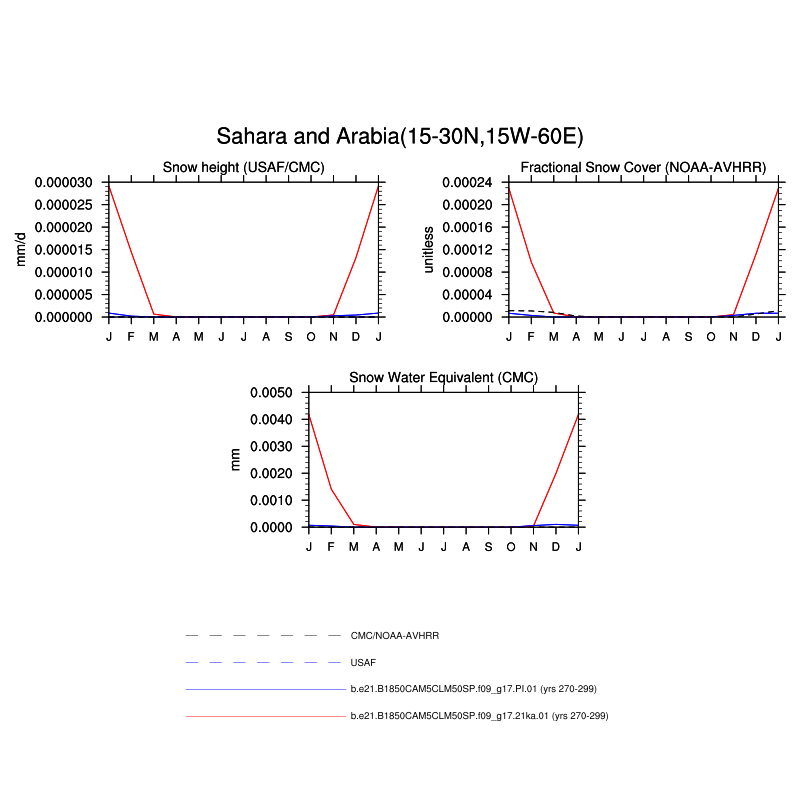 Sahara and Arabia(15-30N,15W-60E)

Snow height (USAF/CMC)

mm/d

0.000030
0.000025
0.000020
0.000015
0.000010
0.000005
0.000000

J F M A M J J A S O N D J

Fractional Snow Cover (NOAA-AVHRR)

unitless

0.00024
0.00020
0.00016
0.00012
0.00008
0.00004
0.00000

J F M A M J J A S O N D J

Snow Water Equivalent (CMC)

mm

0.0050
0.0040
0.0030
0.0020
0.0010
0.0000

J F M A M J J A S O N D J

CMC/NOAA-AVHRR

USAF

b.e21.B1850CAM5CLM50SP.f09_g17.PI.01 (yrs 270-299)

b.e21.B1850CAM5CLM50SP.f09_g17.21ka.01 (yrs 270-299)